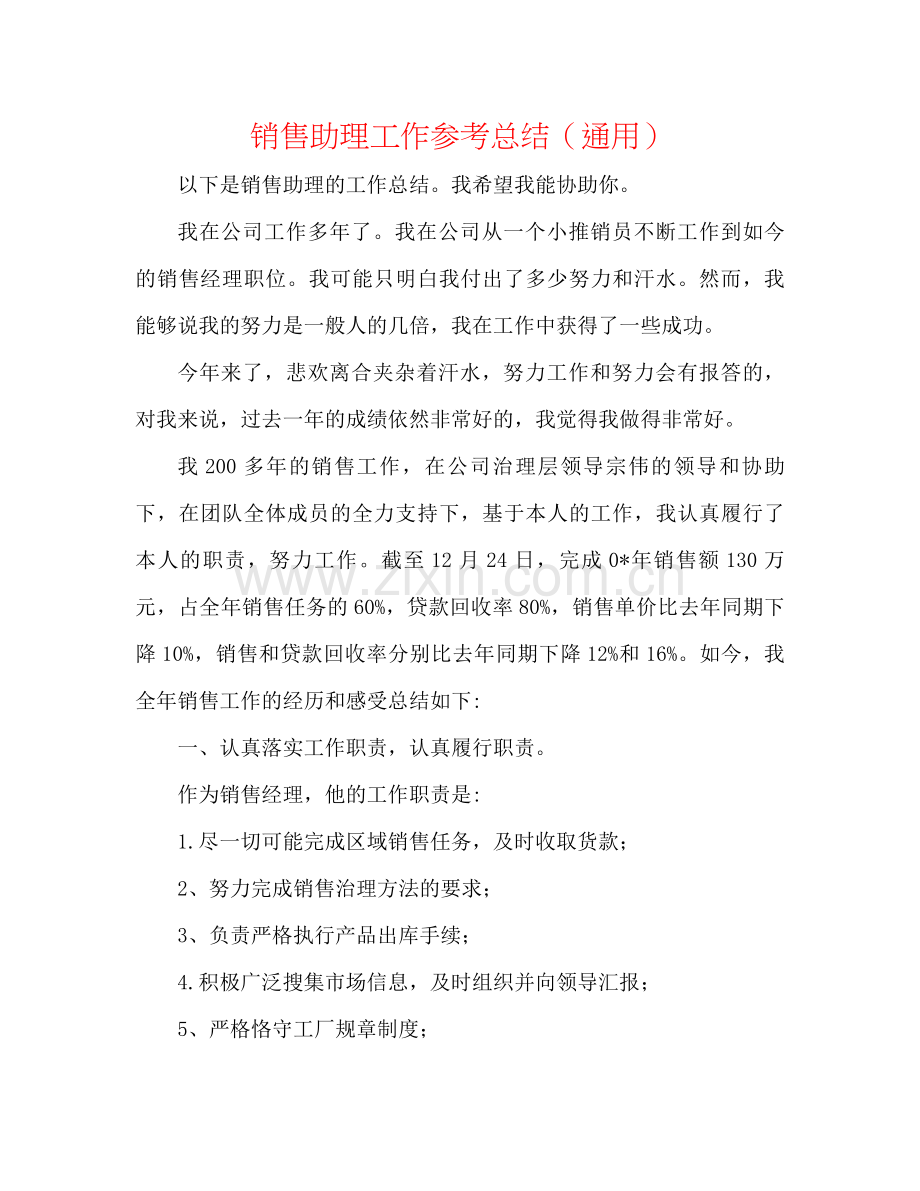 销售助理工作参考总结（通用）

以下是销售助理的工作总结。我希望我能协助你。

我在公司工作多年了。我在公司从一个小推销员不断工作到如今的销售经理职位。我可能只明白我付出了多少努力和汗水。然而，我能够说我的努力是一般人的几倍，我在工作中获得了一些成功。

今年来了，悲欢离合夹杂着汗水，努力工作和努力会有报答的，对我来说，过去一年的成绩依然非常好的，我觉得我做得非常好。

我200多年的销售工作，在公司治理层领导宗伟的领导和协助下，在团队全体成员的全力支持下，基于本人的工作，我认真履行了本人的职责，努力工作。截至12月24日，完成0*年销售额130万元，占全年销售任务的60%，贷款回收率80%，销售单价比去年同期下降10%，销售和贷款回收率分别比去年同期下降12%和16%。如今，我全年销售工作的经历和感受总结如下:

一、认真落实工作职责，认真履行职责。

作为销售经理，他的工作职责是:

1.尽一切可能完成区域销售任务，及时收取货款；

2、努力完成销售治理方法的要求；

3、负责严格执行产品出库手续；

4.积极广泛搜集市场信息，及时组织并向领导汇报；

5、严格恪守工厂规章制度；

www.zixin.com.cn